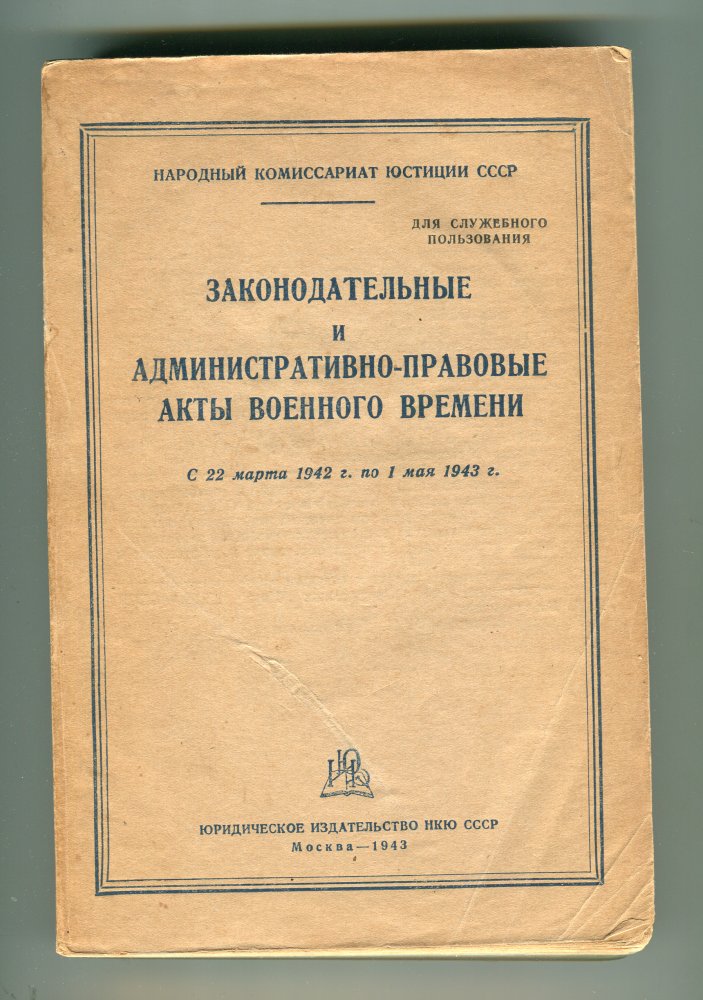 НАРОДНЫЙ КОМИССАРИАТ ЮСТИЦИИ СССР

ДЛЯ СЛУЖЕБНОГО ПОЛЬЗОВАНИЯ

ЗАКОНОДАТЕЛЬНЫЕ
И
АДМИНИСТРАТИВНО-ПРАВОВЫЕ
АКТЫ ВОЕННОГО ВРЕМЕНИ

С 22 марта 1942 г. по 1 мая 1943 г.

ЮИ

ЮРИДИЧЕСКОЕ ИЗДАТЕЛЬСТВО НКЮ СССР
Москва—1943